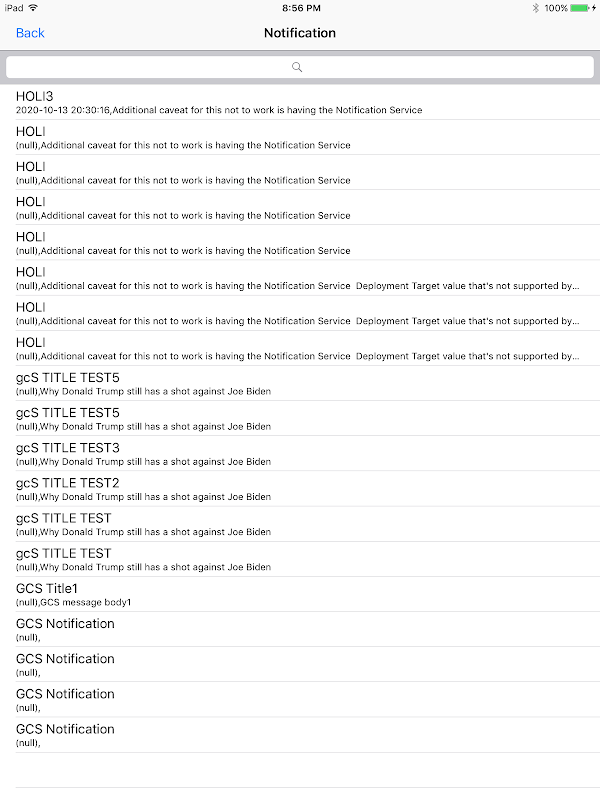 iPad 8:56 PM 100%

Back Notification

HOLI3
2020-10-13 20:30:16,Additional caveat for this not to work is having the Notification Service

HOLI
(null),Additional caveat for this not to work is having the Notification Service

HOLI
(null),Additional caveat for this not to work is having the Notification Service

HOLI
(null),Additional caveat for this not to work is having the Notification Service

HOLI
(null),Additional caveat for this not to work is having the Notification Service

HOLI
(null),Additional caveat for this not to work is having the Notification Service Deployment Target value that's not supported by...

HOLI
(null),Additional caveat for this not to work is having the Notification Service Deployment Target value that's not supported by...

HOLI
(null),Additional caveat for this not to work is having the Notification Service Deployment Target value that's not supported by...

gcS TITLE TEST5
(null),Why Donald Trump still has a shot against Joe Biden

gcS TITLE TEST5
(null),Why Donald Trump still has a shot against Joe Biden

gcS TITLE TEST3
(null),Why Donald Trump still has a shot against Joe Biden

gcS TITLE TEST2
(null),Why Donald Trump still has a shot against Joe Biden

gcS TITLE TEST
(null),Why Donald Trump still has a shot against Joe Biden

gcS TITLE TEST
(null),Why Donald Trump still has a shot against Joe Biden

GCS Title1
(null),GCS message body1

GCS Notification
(null),

GCS Notification
(null),

GCS Notification
(null),

GCS Notification
(null),